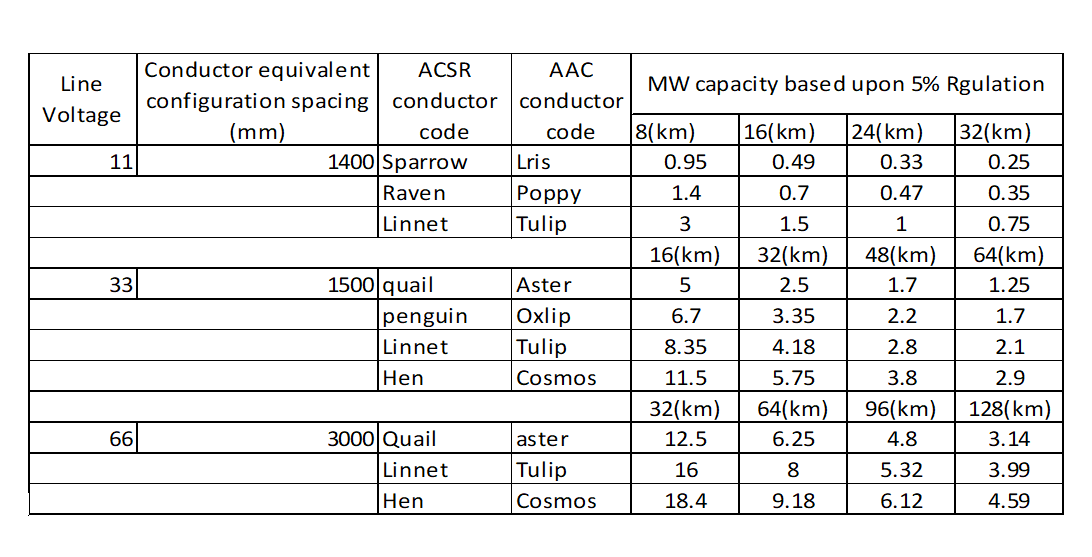 | Line Voltage | Conductor equivalent configuration spacing (mm) | ACSR conductor code | AAC conductor code | MW capacity based upon 5% Rgulation | | | |
|---|---|---|---|---|---|---|---|
| | | | | 8(km) | 16(km) | 24(km) | 32(km) |
| 11 | 1400 | Sparrow | Lris | 0.95 | 0.49 | 0.33 | 0.25 |
| | | Raven | Poppy | 1.4 | 0.7 | 0.47 | 0.35 |
| | | Linnet | Tulip | 3 | 1.5 | 1 | 0.75 |
| | | | | 16(km) | 32(km) | 48(km) | 64(km) |
| 33 | 1500 | quail | Aster | 5 | 2.5 | 1.7 | 1.25 |
| | | penguin | Oxlip | 6.7 | 3.35 | 2.2 | 1.7 |
| | | Linnet | Tulip | 8.35 | 4.18 | 2.8 | 2.1 |
| | | Hen | Cosmos | 11.5 | 5.75 | 3.8 | 2.9 |
| | | | | 32(km) | 64(km) | 96(km) | 128(km) |
| 66 | 3000 | Quail | aster | 12.5 | 6.25 | 4.8 | 3.14 |
| | | Linnet | Tulip | 16 | 8 | 5.32 | 3.99 |
| | | Hen | Cosmos | 18.4 | 9.18 | 6.12 | 4.59 |